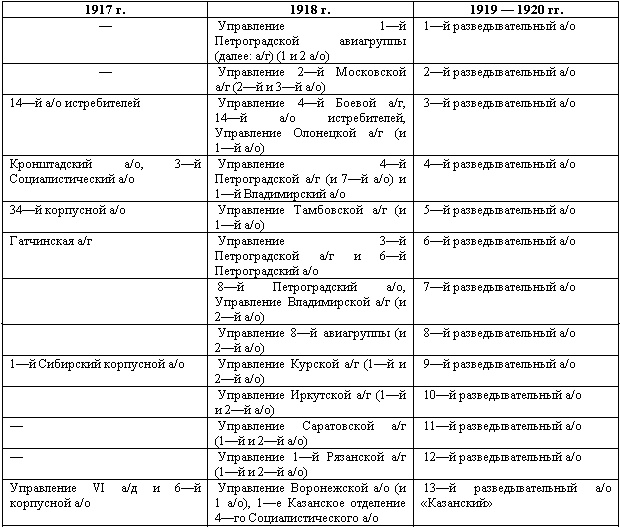 | 1917 г. | 1918 г. | 1919 — 1920 гг. |
|---|---|---|
| — | Управление 1—й Петроградской авиагруппы (далее: а/г) (1 и 2 а/о) | 1—й разведывательный а/о |
| — | Управление 2—й Московской а/г (2—й и 3—й а/о) | 2—й разведывательный а/о |
| 14—й а/о истребителей | Управление 4—й Боевой а/г, 14—й а/о истребителей, Управление Олонецкой а/г (и 1—й а/о) | 3—й разведывательный а/о |
| Кронштадский а/о, 3—й Социалистический а/о | Управление 4—й Петроградской а/г (и 7—й а/о) и 1—й Владимирский а/о | 4—й разведывательный а/о |
| 34—й корпусной а/о | Управление Тамбовской а/г (и 1—й а/о) | 5—й разведывательный а/о |
| Гатчинская а/г | Управление 3—й Петроградской а/г и 6—й Петроградский а/о | 6—й разведывательный а/о |
| | 8—й Петроградский а/о, Управление Владимирской а/г (и 2—й а/о) | 7—й разведывательный а/о |
| | Управление 8—й авиагруппы (и 2—й а/о) | 8—й разведывательный а/о |
| 1—й Сибирский корпусной а/о | Управление Курской а/г (1—й и 2—й а/о) | 9—й разведывательный а/о |
| | Управление Иркутской а/г (1—й и 2—й а/о) | 10—й разведывательный а/о |
| — | Управление Саратовской а/г (1—й и 2—й а/о) | 11—й разведывательный а/о |
| — | Управление 1—й Рязанской а/г (1—й и 2—й а/о) | 12—й разведывательный а/о |
| Управление VI а/д и 6—й корпусной а/о | Управление Воронежской а/о (и 1 а/о), 1—е Казанское отделение 4—го Социалистического а/о | 13—й разведывательный а/о «Казанский» |